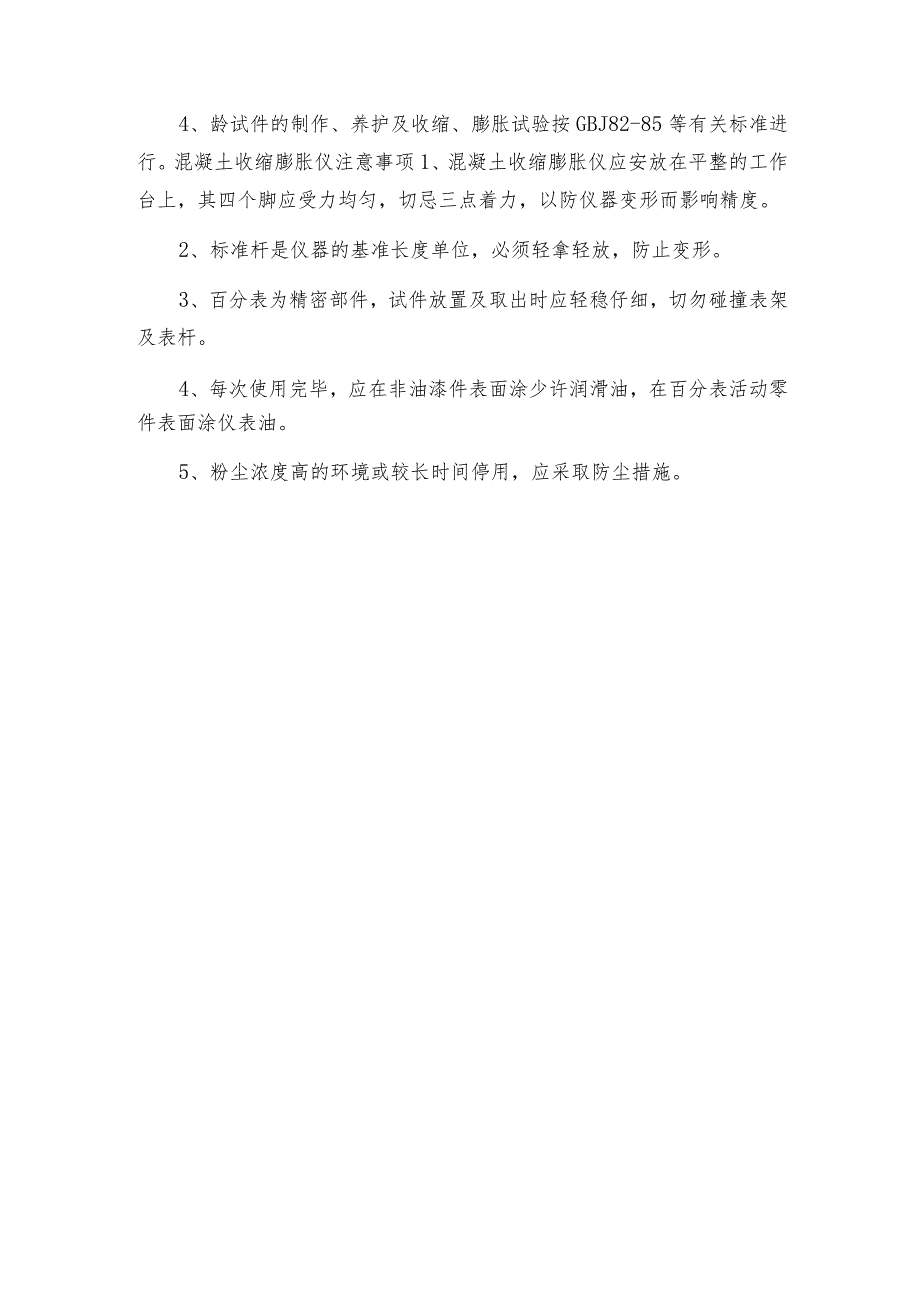 4、龄试件的制作、养护及收缩、膨胀试验按GBJ82-85等有关标准进行。混凝土收缩膨胀仪注意事项1、混凝土收缩膨胀仪应安放在平整的工作台上，其四个脚应受力均匀，切忌三点着力，以防仪器变形而影响精度。

2、标准杆是仪器的基准长度单位，必须轻拿轻放，防止变形。

3、百分表为精密部件，试件放置及取出时应轻稳仔细，切勿碰撞表架及表杆。

4、每次使用完毕，应在非油漆件表面涂少许润滑油，在百分表活动零件表面涂仪表油。

5、粉尘浓度高的环境或较长时间停用，应采取防尘措施。